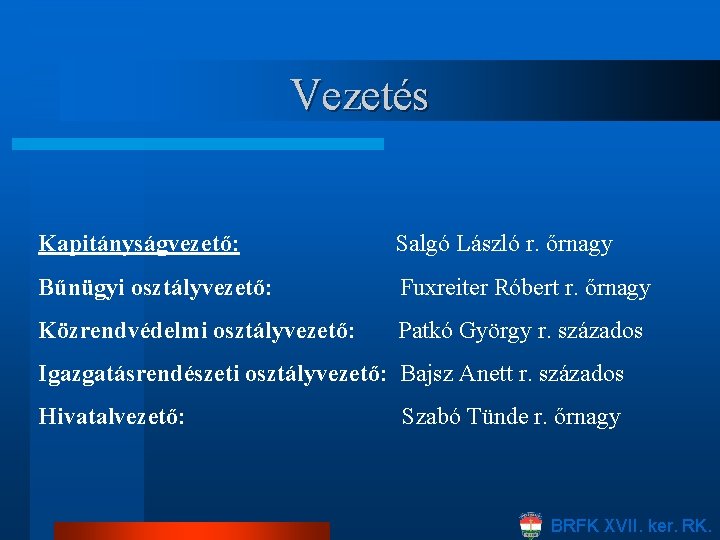 Vezetés

Kapitányságvezető: Salgó László r. őrnagy

Bűnügyi osztályvezető: Fuxreiter Róbert r. őrnagy

Közrendvédelmi osztályvezető: Patkó György r. százados

Igazgatásrendészeti osztályvezető: Bajsz Anett r. százados

Hivatalvezető: Szabó Tünde r. őrnagy

BRFK XVII. ker. RK.